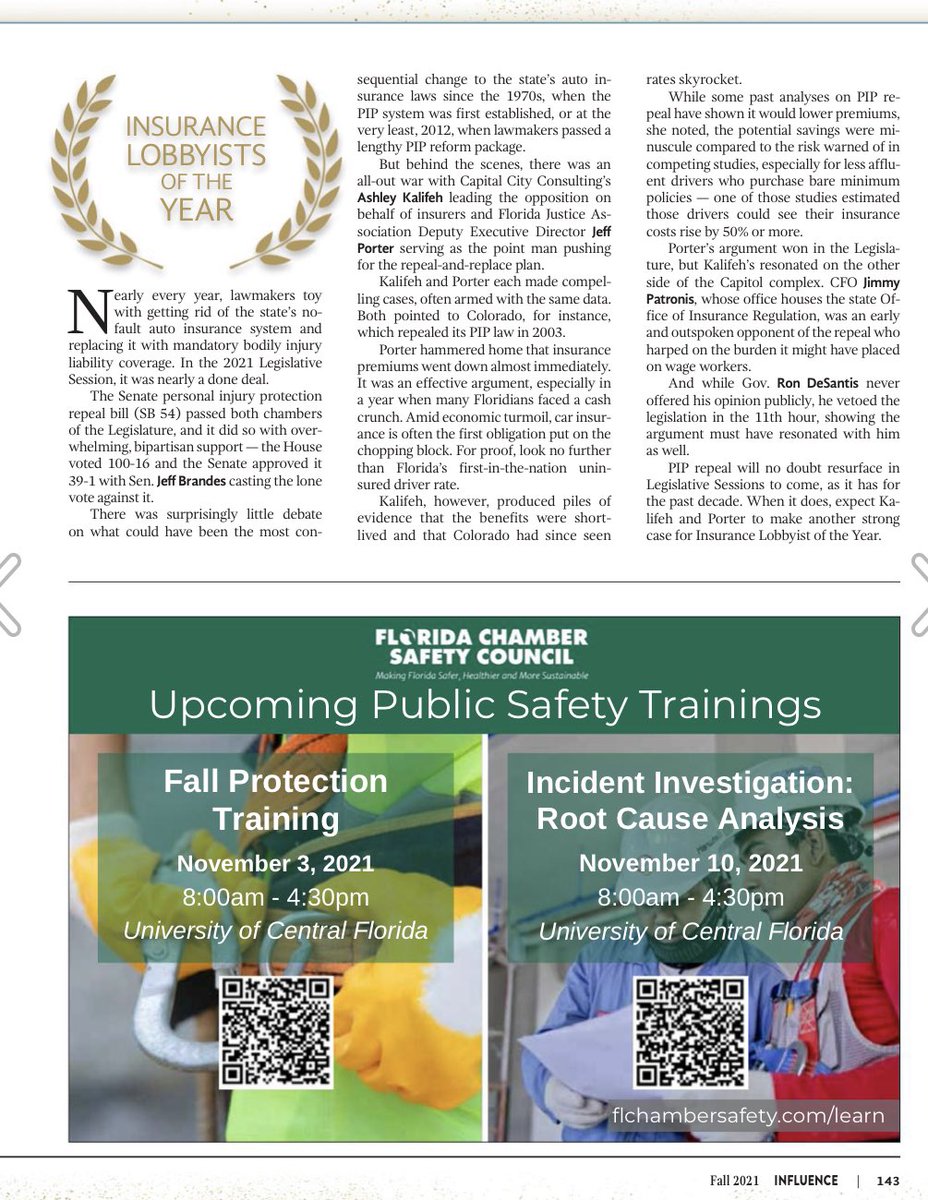 INSURANCE LOBBYISTS OF THE YEAR

Nearly every year, lawmakers toy with getting rid of the state's no-fault auto insurance system and replacing it with mandatory bodily injury liability coverage. In the 2021 Legislative Session, it was nearly a done deal.

The Senate personal injury protection repeal bill (SB 54) passed both chambers of the Legislature, and it did so with overwhelming, bipartisan support — the House voted 100-16 and the Senate approved it 39-1 with Sen. Jeff Brandes casting the lone vote against it.

There was surprisingly little debate on what could have been the most consequential change to the state's auto insurance laws since the 1970s, when the PIP system was first established, or at the very least, 2012, when lawmakers passed a lengthy PIP reform package.

But behind the scenes, there was an all-out war with Capital City Consulting's Ashley Kalifeh leading the opposition on behalf of insurers and Florida Justice Association Deputy Executive Director Jeff Porter serving as the point man pushing for the repeal-and-replace plan.

Kalifeh and Porter each made compelling cases, often armed with the same data. Both pointed to Colorado, for instance, which repealed its PIP law in 2003.

Porter hammered home that insurance premiums went down almost immediately. It was an effective argument, especially in a year when many Floridians faced a cash crunch. Amid economic turmoil, car insurance is often the first obligation put on the chopping block. For proof, look no further than Florida's first-in-the-nation uninsured driver rate.

Kalifeh, however, produced piles of evidence that the benefits were short-lived and that Colorado had since seen rates skyrocket.

While some past analyses on PIP repeal have shown it would lower premiums, she noted, the potential savings were minuscule compared to the risk warned of in competing studies, especially for less affluent drivers who purchase bare minimum policies — one of those studies estimated those drivers could see their insurance costs rise by 50% or more.

Porter's argument won in the Legislature, but Kalifeh's resonated on the other side of the Capitol complex. CFO Jimmy Patronis, whose office houses the state Office of Insurance Regulation, was an early and outspoken opponent of the repeal who harped on the burden it might have placed on wage workers.

And while Gov. Ron DeSantis never offered his opinion publicly, he vetoed the legislation in the 11th hour, showing the argument must have resonated with him as well.

PIP repeal will no doubt resurface in Legislative Sessions to come, as it has for the past decade. When it does, expect Kalifeh and Porter to make another strong case for Insurance Lobbyist of the Year.

FLORIDA CHAMBER SAFETY COUNCIL
Making Florida Safer, Healthier and More Sustainable

Upcoming Public Safety Trainings

Fall Protection Training
November 3, 2021
8:00am - 4:30pm
University of Central Florida

Incident Investigation: Root Cause Analysis
November 10, 2021
8:00am - 4:30pm
University of Central Florida

flchambersafety.com/learn

Fall 2021 INFLUENCE | 143